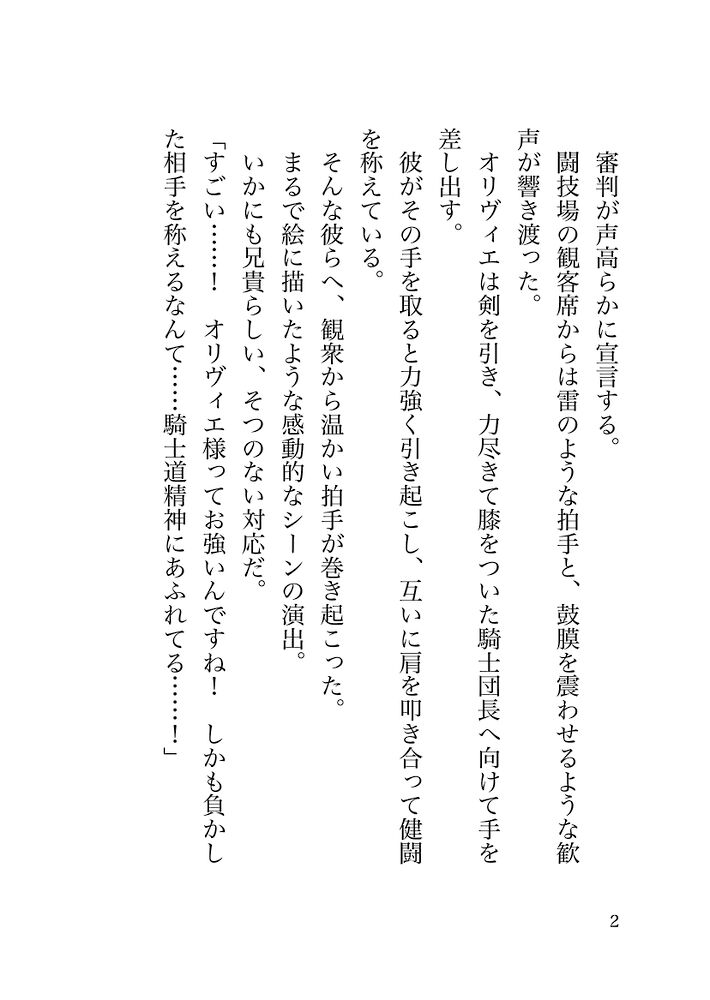 審判が声高らかに宣言する。
闘技場の観客席からは雷のような拍手と、鼓膜を震わせるような歓声が響き渡った。
オリヴィエは剣を引き、力尽きて膝をついた騎士団長へ向けて手を差し出す。
彼がその手を取ると力強く引き起こし、互いに肩を叩き合って健闘を称えている。
そんな彼らへ、観衆から温かい拍手が巻き起こった。
まるで絵に描いたような感動的なシーンの演出。
いかにも兄貴らしい、そつのない対応だ。
「すごい……！　オリヴィエ様ってお強いんですね！　しかも負かした相手を称えるなんて……騎士道精神にあふれてる……！」

2